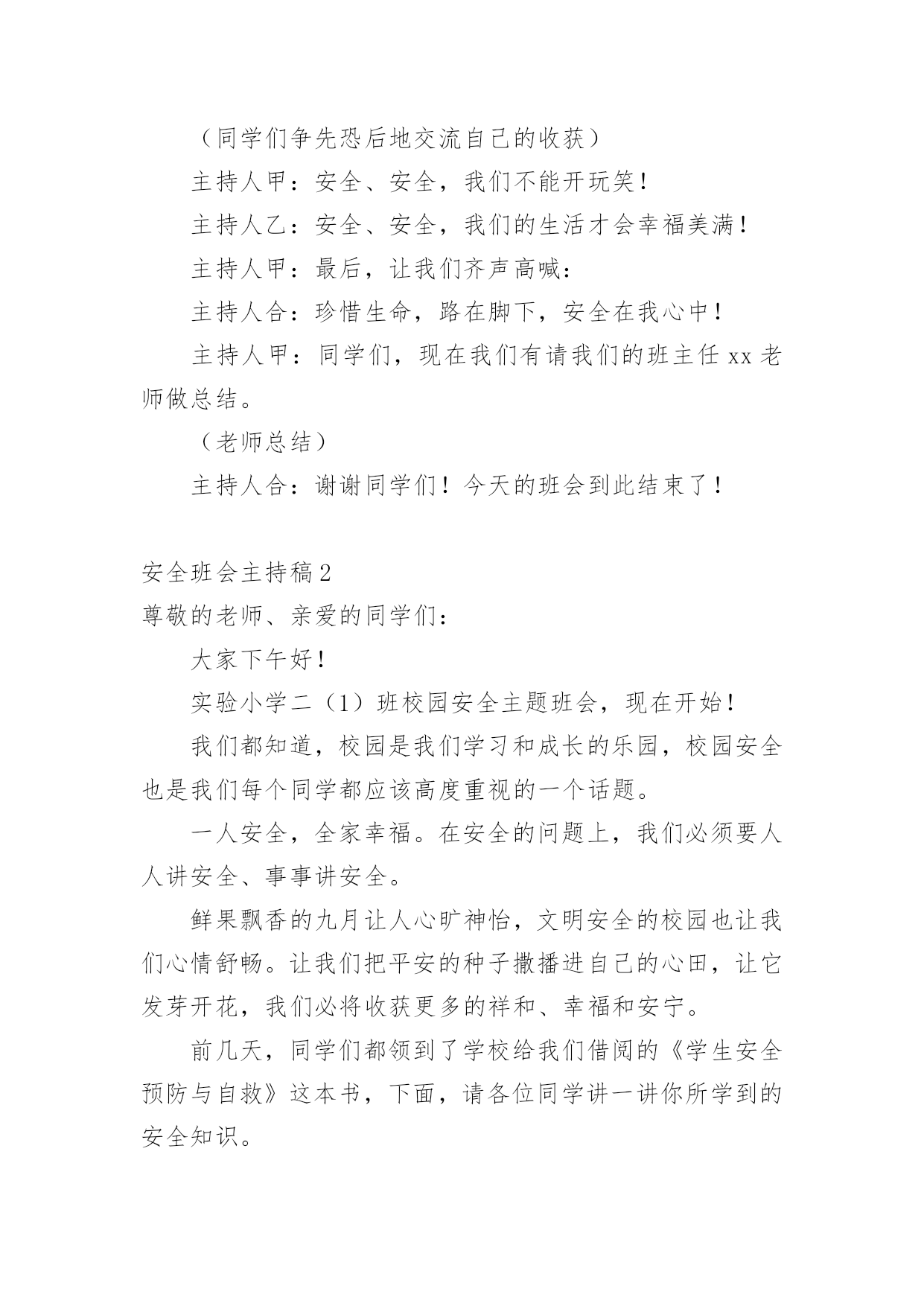 （同学们争先恐后地交流自己的收获）

主持人甲：安全、安全，我们不能开玩笑！

主持人乙：安全、安全，我们的生活才会幸福美满！

主持人甲：最后，让我们齐声高喊：

主持人合：珍惜生命，路在脚下，安全在我心中！

主持人甲：同学们，现在我们有请我们的班主任 xx 老师做总结。

（老师总结）

主持人合：谢谢同学们！今天的班会到此结束了！

安全班会主持稿 2

尊敬的老师、亲爱的同学们：

大家下午好！

实验小学二（1）班校园安全主题班会，现在开始！

我们都知道，校园是我们学习和成长的乐园，校园安全也是我们每个同学都应该高度重视的一个话题。

一人安全，全家幸福。在安全的问题上，我们必须要人人讲安全、事事讲安全。

鲜果飘香的九月让人心旷神怡，文明安全的校园也让我们心情舒畅。让我们把平安的种子撒播进自己的心田，让它发芽开花，我们必将收获更多的祥和、幸福和安宁。

前几天，同学们都领到了学校给我们借阅的《学生安全预防与自救》这本书，下面，请各位同学讲一讲你所学到的安全知识。